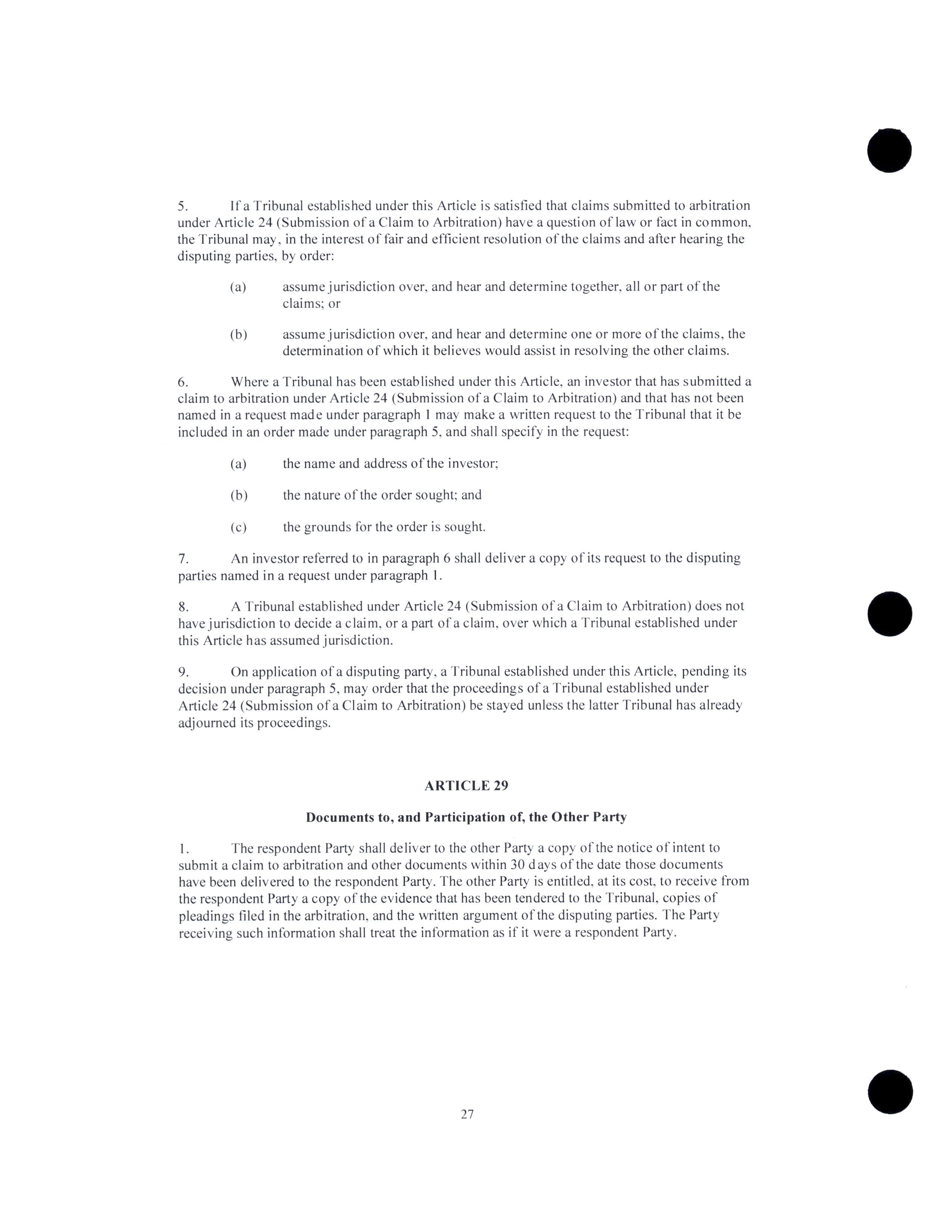 5. If a Tribunal established under this Article is satisfied that claims submitted to arbitration under Article 24 (Submission of a Claim to Arbitration) have a question of law or fact in common, the Tribunal may, in the interest of fair and efficient resolution of the claims and after hearing the disputing parties, by order:

(a) assume jurisdiction over, and hear and determine together, all or part of the claims; or

(b) assume jurisdiction over, and hear and determine one or more of the claims, the determination of which it believes would assist in resolving the other claims.

6. Where a Tribunal has been established under this Article, an investor that has submitted a claim to arbitration under Article 24 (Submission of a Claim to Arbitration) and that has not been named in a request made under paragraph 1 may make a written request to the Tribunal that it be included in an order made under paragraph 5, and shall specify in the request:

(a) the name and address of the investor;

(b) the nature of the order sought; and

(c) the grounds for the order is sought.

7. An investor referred to in paragraph 6 shall deliver a copy of its request to the disputing parties named in a request under paragraph 1.

8. A Tribunal established under Article 24 (Submission of a Claim to Arbitration) does not have jurisdiction to decide a claim, or a part of a claim, over which a Tribunal established under this Article has assumed jurisdiction.

9. On application of a disputing party, a Tribunal established under this Article, pending its decision under paragraph 5, may order that the proceedings of a Tribunal established under Article 24 (Submission of a Claim to Arbitration) be stayed unless the latter Tribunal has already adjourned its proceedings.

ARTICLE 29

Documents to, and Participation of, the Other Party

1. The respondent Party shall deliver to the other Party a copy of the notice of intent to submit a claim to arbitration and other documents within 30 days of the date those documents have been delivered to the respondent Party. The other Party is entitled, at its cost, to receive from the respondent Party a copy of the evidence that has been tendered to the Tribunal, copies of pleadings filed in the arbitration, and the written argument of the disputing parties. The Party receiving such information shall treat the information as if it were a respondent Party.

27